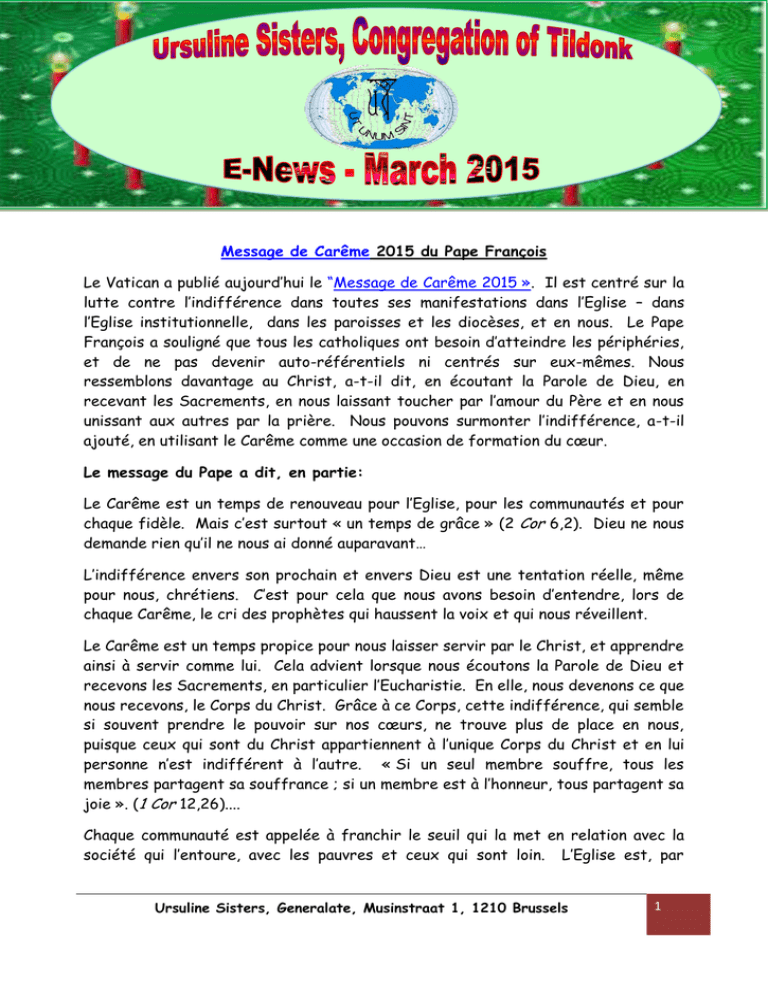 Ursuline Sisters, Congregation of Tildonk

UT UNUM SINT

E-News - March 2015

Message de Carême 2015 du Pape François

Le Vatican a publié aujourd'hui le "Message de Carême 2015 ». Il est centré sur la lutte contre l'indifférence dans toutes ses manifestations dans l'Eglise – dans l'Eglise institutionnelle, dans les paroisses et les diocèses, et en nous. Le Pape François a souligné que tous les catholiques ont besoin d'atteindre les périphéries, et de ne pas devenir auto-référentiels ni centrés sur eux-mêmes. Nous ressemblons davantage au Christ, a-t-il dit, en écoutant la Parole de Dieu, en recevant les Sacrements, en nous laissant toucher par l'amour du Père et en nous unissant aux autres par la prière. Nous pouvons surmonter l'indifférence, a-t-il ajouté, en utilisant le Carême comme une occasion de formation du cœur.

Le message du Pape a dit, en partie:

Le Carême est un temps de renouveau pour l'Eglise, pour les communautés et pour chaque fidèle. Mais c'est surtout « un temps de grâce » (2 Cor 6,2). Dieu ne nous demande rien qu'il ne nous ai donné auparavant…

L'indifférence envers son prochain et envers Dieu est une tentation réelle, même pour nous, chrétiens. C'est pour cela que nous avons besoin d'entendre, lors de chaque Carême, le cri des prophètes qui haussent la voix et qui nous réveillent.

Le Carême est un temps propice pour nous laisser servir par le Christ, et apprendre ainsi à servir comme lui. Cela advient lorsque nous écoutons la Parole de Dieu et recevons les Sacrements, en particulier l'Eucharistie. En elle, nous devenons ce que nous recevons, le Corps du Christ. Grâce à ce Corps, cette indifférence, qui semble si souvent prendre le pouvoir sur nos cœurs, ne trouve plus de place en nous, puisque ceux qui sont du Christ appartiennent à l'unique Corps du Christ et en lui personne n'est indifférent à l'autre. « Si un seul membre souffre, tous les membres partagent sa souffrance ; si un membre est à l'honneur, tous partagent sa joie ». (1 Cor 12,26)....

Chaque communauté est appelée à franchir le seuil qui la met en relation avec la société qui l'entoure, avec les pauvres et ceux qui sont loin. L'Eglise est, par

Ursuline Sisters, Generalate, Musinstraat 1, 1210 Brussels

1